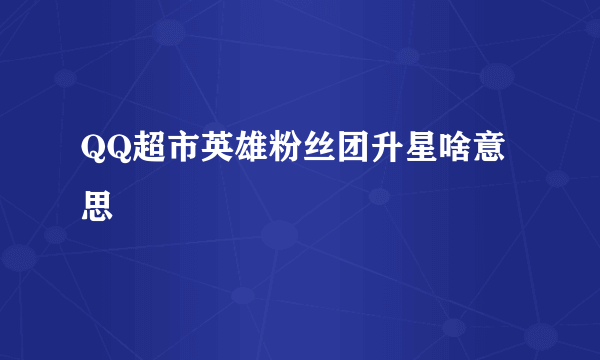 QQ超市英雄粉丝团升星啥意思